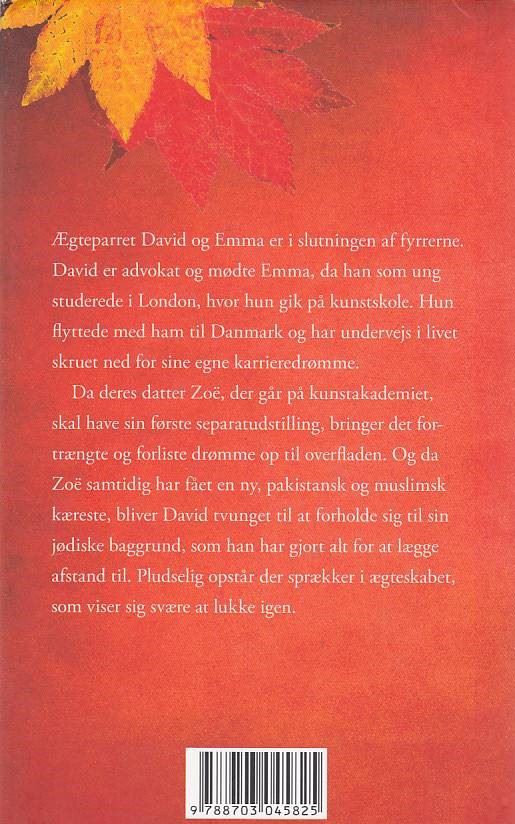 Ægteparret David og Emma er i slutningen af fyrrerne. David er advokat og mødte Emma, da han som ung studerede i London, hvor hun gik på kunstskole. Hun flyttede med ham til Danmark og har undervejs i livet skruet ned for sine egne karrieredrømme.

Da deres datter Zoë, der går på kunstakademiet, skal have sin første separatudstilling, bringer det fortrængte og forliste drømme op til overfladen. Og da Zoë samtidig har fået en ny, pakistansk og muslimsk kæreste, bliver David tvunget til at forholde sig til sin jødiske baggrund, som han har gjort alt for at lægge afstand til. Pludselig opstår der sprækker i ægteskabet, som viser sig svære at lukke igen.

9 788703 045825